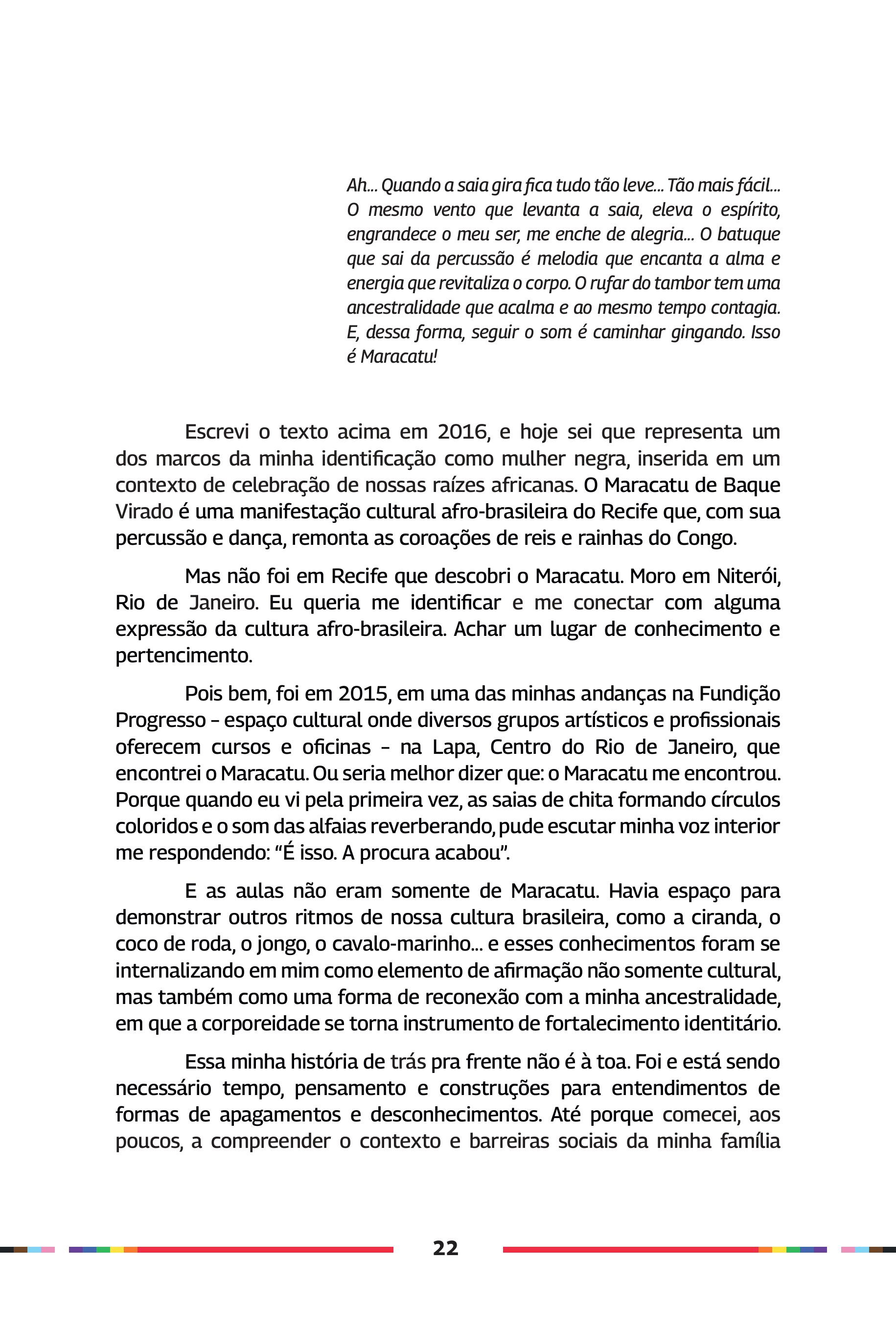 Ah... Quando a saia gira fica tudo tão leve... Tão mais fácil... O mesmo vento que levanta a saia, eleva o espírito, engrandece o meu ser, me enche de alegria... O batuque que sai da percussão é melodia que encanta a alma e energia que revitaliza o corpo. O rufar do tambor tem uma ancestralidade que acalma e ao mesmo tempo contagia. E, dessa forma, seguir o som é caminhar gingando. Isso é Maracatu!

Escrevi o texto acima em 2016, e hoje sei que representa um dos marcos da minha identificação como mulher negra, inserida em um contexto de celebração de nossas raízes africanas. O Maracatu de Baque Virado é uma manifestação cultural afro-brasileira do Recife que, com sua percussão e dança, remonta as coroações de reis e rainhas do Congo.

Mas não foi em Recife que descobri o Maracatu. Moro em Niterói, Rio de Janeiro. Eu queria me identificar e me conectar com alguma expressão da cultura afro-brasileira. Achar um lugar de conhecimento e pertencimento.

Pois bem, foi em 2015, em uma das minhas andanças na Fundição Progresso – espaço cultural onde diversos grupos artísticos e profissionais oferecem cursos e oficinas – na Lapa, Centro do Rio de Janeiro, que encontrei o Maracatu. Ou seria melhor dizer que: o Maracatu me encontrou. Porque quando eu vi pela primeira vez, as saias de chita formando círculos coloridos e o som das alfaias reverberando, pude escutar minha voz interior me respondendo: “É isso. A procura acabou”.

E as aulas não eram somente de Maracatu. Havia espaço para demonstrar outros ritmos de nossa cultura brasileira, como a ciranda, o coco de roda, o jongo, o cavalo-marinho... e esses conhecimentos foram se internalizando em mim como elemento de afirmação não somente cultural, mas também como uma forma de reconexão com a minha ancestralidade, em que a corporeidade se torna instrumento de fortalecimento identitário.

Essa minha história de trás pra frente não é à toa. Foi e está sendo necessário tempo, pensamento e construções para entendimentos de formas de apagamentos e desconhecimentos. Até porque comecei, aos poucos, a compreender o contexto e barreiras sociais da minha família

22